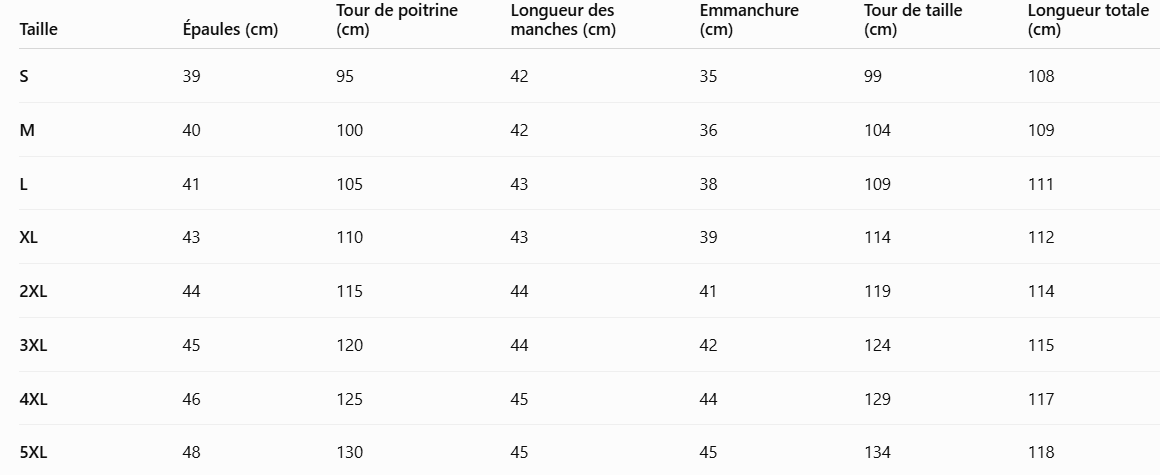 | Taille | Épaules (cm) | Tour de poitrine (cm) | Longueur des manches (cm) | Emmanchure (cm) | Tour de taille (cm) | Longueur totale (cm) |
|---|---|---|---|---|---|---|
| S | 39 | 95 | 42 | 35 | 99 | 108 |
| M | 40 | 100 | 42 | 36 | 104 | 109 |
| L | 41 | 105 | 43 | 38 | 109 | 111 |
| XL | 43 | 110 | 43 | 39 | 114 | 112 |
| 2XL | 44 | 115 | 44 | 41 | 119 | 114 |
| 3XL | 45 | 120 | 44 | 42 | 124 | 115 |
| 4XL | 46 | 125 | 45 | 44 | 129 | 117 |
| 5XL | 48 | 130 | 45 | 45 | 134 | 118 |